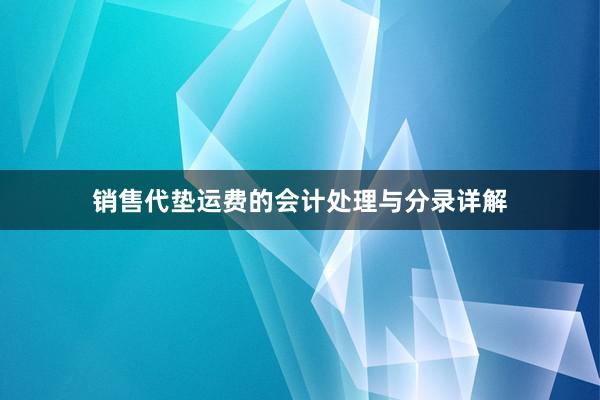 销售代垫运费的会计处理与分录详解